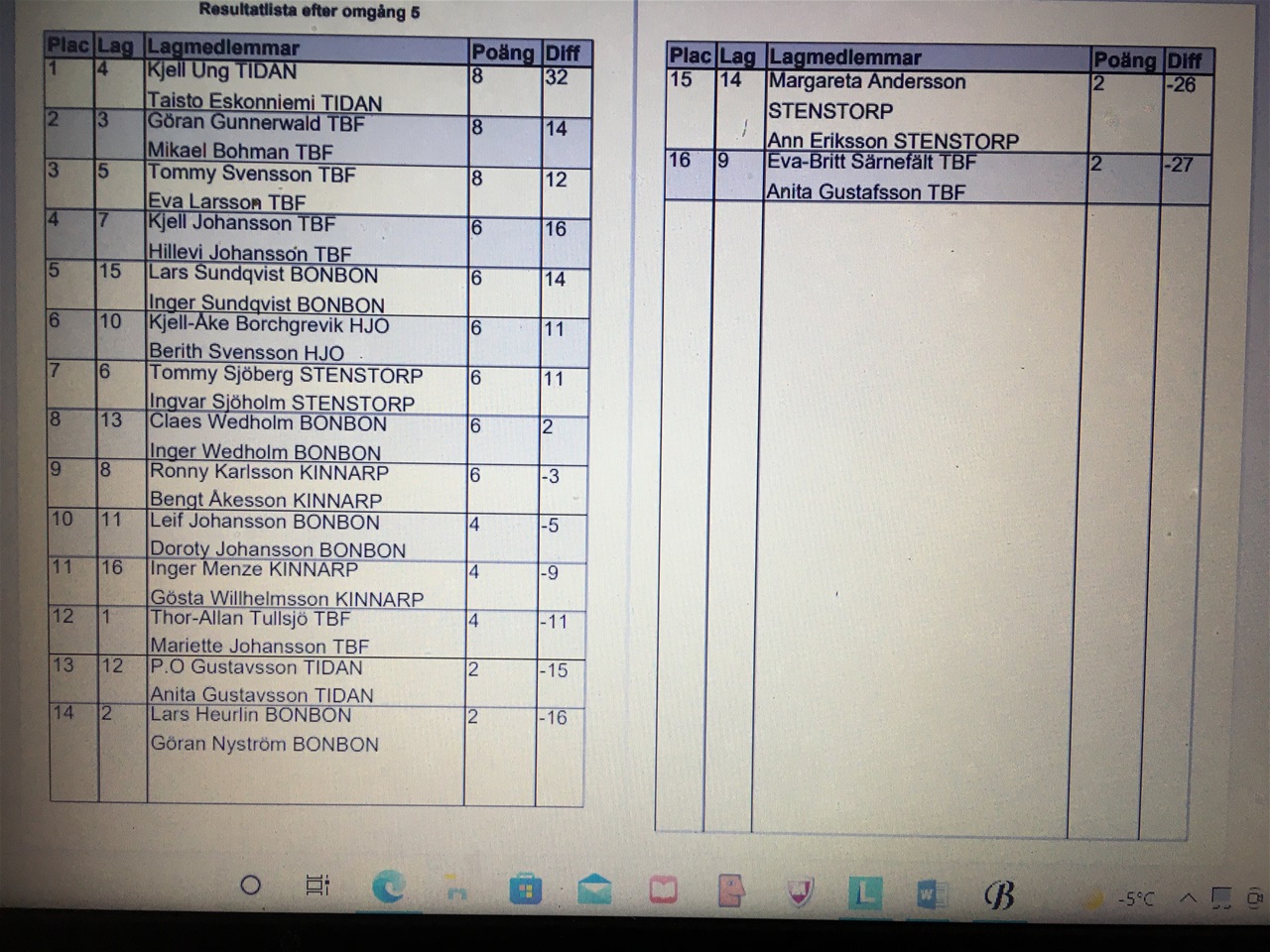 Resultatlista efter omgång 5

| Plac | Lag | Lagmedlemmar | Poäng | Diff |
|---|---|---|---|---|
| 1 | 4 | Kjell Ung TIDAN Taisto Eskonniemi TIDAN | 8 | 32 |
| 2 | 3 | Göran Gunnerwald TBF Mikael Bohman TBF | 8 | 14 |
| 3 | 5 | Tommy Svensson TBF Eva Larsson TBF | 8 | 12 |
| 4 | 7 | Kjell Johansson TBF Hillevi Johansson TBF | 6 | 16 |
| 5 | 15 | Lars Sundqvist BONBON Inger Sundqvist BONBON | 6 | 14 |
| 6 | 10 | Kjell-Åke Borchgrevik HJO Berith Svensson HJO | 6 | 11 |
| 7 | 6 | Tommy Sjöberg STENSTORP Ingvar Sjöholm STENSTORP | 6 | 11 |
| 8 | 13 | Claes Wedholm BONBON Inger Wedholm BONBON | 6 | 2 |
| 9 | 8 | Ronny Karlsson KINNARP Bengt Åkesson KINNARP | 6 | -3 |
| 10 | 11 | Leif Johansson BONBON Doroty Johansson BONBON | 4 | -5 |
| 11 | 16 | Inger Menze KINNARP Gösta Willhelmsson KINNARP | 4 | -9 |
| 12 | 1 | Thor-Allan Tullsjö TBF Mariette Johansson TBF | 4 | -11 |
| 13 | 12 | P.O Gustavsson TIDAN Anita Gustavsson TIDAN | 2 | -15 |
| 14 | 2 | Lars Heurlin BONBON Göran Nyström BONBON | 2 | -16 |

| Plac | Lag | Lagmedlemmar | Poäng | Diff |
|---|---|---|---|---|
| 15 | 14 | Margareta Andersson STENSTORP Ann Eriksson STENSTORP | 2 | -26 |
| 16 | 9 | Eva-Britt Särnefält TBF Anita Gustafsson TBF | 2 | -27 |

-5°C